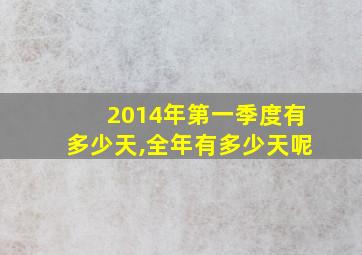 2014年第一季度有多少天,全年有多少天呢